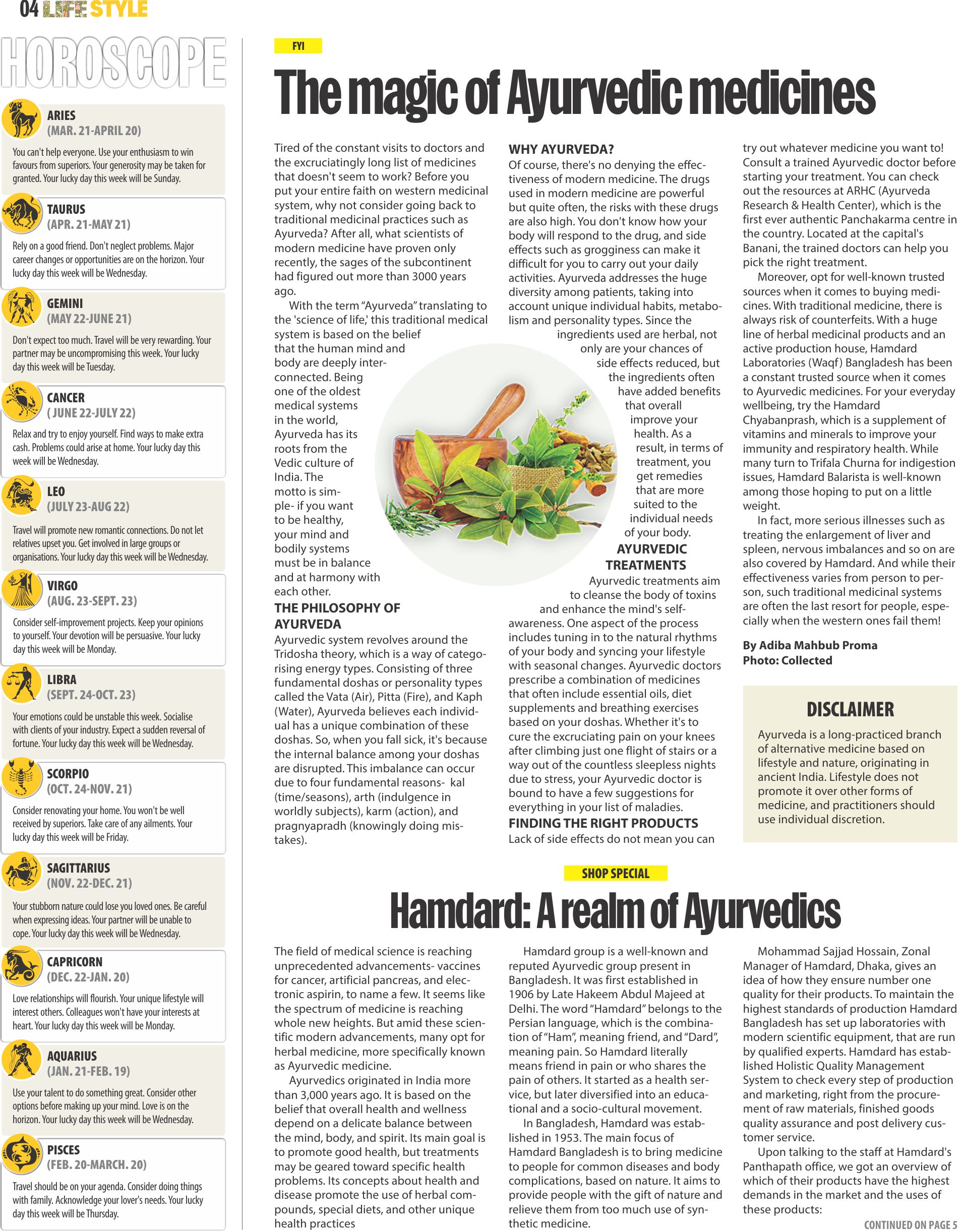 04 LIFE STYLE

HOROSCOPE

ARIES
(MAR. 21-APRIL 20)
You can't help everyone. Use your enthusiasm to win favours from superiors. Your generosity may be taken for granted. Your lucky day this week will be Sunday.

TAURUS
(APR. 21-MAY 21)
Rely on a good friend. Don't neglect problems. Major career changes or opportunities are on the horizon. Your lucky day this week will be Wednesday.

GEMINI
(MAY 22-JUNE 21)
Don't expect too much. Travel will be very rewarding. Your partner may be uncompromising this week. Your lucky day this week will be Tuesday.

CANCER
( JUNE 22-JULY 22)
Relax and try to enjoy yourself. Find ways to make extra cash. Problems could arise at home. Your lucky day this week will be Wednesday.

LEO
(JULY 23-AUG 22)
Travel will promote new romantic connections. Do not let relatives upset you. Get involved in large groups or organisations. Your lucky day this week will be Wednesday.

VIRGO
(AUG. 23-SEPT. 23)
Consider self-improvement projects. Keep your opinions to yourself. Your devotion will be persuasive. Your lucky day this week will be Monday.

LIBRA
(SEPT. 24-OCT. 23)
Your emotions could be unstable this week. Socialise with clients of your industry. Expect a sudden reversal of fortune. Your lucky day this week will be Wednesday.

SCORPIO
(OCT. 24-NOV. 21)
Consider renovating your home. You won't be well received by superiors. Take care of any ailments. Your lucky day this week will be Friday.

SAGITTARIUS
(NOV. 22-DEC. 21)
Your stubborn nature could lose you loved ones. Be careful when expressing ideas. Your partner will be unable to cope. Your lucky day this week will be Wednesday.

CAPRICORN
(DEC. 22-JAN. 20)
Love relationships will flourish. Your unique lifestyle will interest others. Colleagues won't have your interests at heart. Your lucky day this week will be Monday.

AQUARIUS
(JAN. 21-FEB. 19)
Use your talent to do something great. Consider other options before making up your mind. Love is on the horizon. Your lucky day this week will be Wednesday.

PISCES
(FEB. 20-MARCH. 20)
Travel should be on your agenda. Consider doing things with family. Acknowledge your lover's needs. Your lucky day this week will be Thursday.

FYI

The magic of Ayurvedic medicines

Tired of the constant visits to doctors and the excruciatingly long list of medicines that doesn't seem to work? Before you put your entire faith on western medicinal system, why not consider going back to traditional medicinal practices such as Ayurveda? After all, what scientists of modern medicine have proven only recently, the sages of the subcontinent had figured out more than 3000 years ago.

With the term "Ayurveda" translating to the 'science of life,' this traditional medical system is based on the belief that the human mind and body are deeply interconnected. Being one of the oldest medical systems in the world, Ayurveda has its roots from the Vedic culture of India. The motto is simple- if you want to be healthy, your mind and bodily systems must be in balance and at harmony with each other.

THE PHILOSOPHY OF AYURVEDA
Ayurvedic system revolves around the Tridosha theory, which is a way of categorising energy types. Consisting of three fundamental doshas or personality types called the Vata (Air), Pitta (Fire), and Kaph (Water), Ayurveda believes each individual has a unique combination of these doshas. So, when you fall sick, it's because the internal balance among your doshas are disrupted. This imbalance can occur due to four fundamental reasons- kal (time/seasons), arth (indulgence in worldly subjects), karm (action), and pragnyapradh (knowingly doing mistakes).

WHY AYURVEDA?
Of course, there's no denying the effectiveness of modern medicine. The drugs used in modern medicine are powerful but quite often, the risks with these drugs are also high. You don't know how your body will respond to the drug, and side effects such as grogginess can make it difficult for you to carry out your daily activities. Ayurveda addresses the huge diversity among patients, taking into account unique individual habits, metabolism and personality types. Since the ingredients used are herbal, not only are your chances of side effects reduced, but the ingredients often have added benefits that overall improve your health. As a result, in terms of treatment, you get remedies that are more suited to the individual needs of your body.

AYURVEDIC TREATMENTS
Ayurvedic treatments aim to cleanse the body of toxins and enhance the mind's self-awareness. One aspect of the process includes tuning in to the natural rhythms of your body and syncing your lifestyle with seasonal changes. Ayurvedic doctors prescribe a combination of medicines that often include essential oils, diet supplements and breathing exercises based on your doshas. Whether it's to cure the excruciating pain on your knees after climbing just one flight of stairs or a way out of the countless sleepless nights due to stress, your Ayurvedic doctor is bound to have a few suggestions for everything in your list of maladies.

FINDING THE RIGHT PRODUCTS
Lack of side effects do not mean you can try out whatever medicine you want to! Consult a trained Ayurvedic doctor before starting your treatment. You can check out the resources at ARHC (Ayurveda Research & Health Center), which is the first ever authentic Panchakarma centre in the country. Located at the capital's Banani, the trained doctors can help you pick the right treatment.

Moreover, opt for well-known trusted sources when it comes to buying medicines. With traditional medicine, there is always risk of counterfeits. With a huge line of herbal medicinal products and an active production house, Hamdard Laboratories (Waqf) Bangladesh has been a constant trusted source when it comes to Ayurvedic medicines. For your everyday wellbeing, try the Hamdard Chyabanprash, which is a supplement of vitamins and minerals to improve your immunity and respiratory health. While many turn to Trifala Churna for indigestion issues, Hamdard Balarista is well-known among those hoping to put on a little weight.

In fact, more serious illnesses such as treating the enlargement of liver and spleen, nervous imbalances and so on are also covered by Hamdard. And while their effectiveness varies from person to person, such traditional medicinal systems are often the last resort for people, especially when the western ones fail them!

By Adiba Mahbub Proma
Photo: Collected

DISCLAIMER
Ayurveda is a long-practiced branch of alternative medicine based on lifestyle and nature, originating in ancient India. Lifestyle does not promote it over other forms of medicine, and practitioners should use individual discretion.

SHOP SPECIAL

Hamdard: A realm of Ayurvedics

The field of medical science is reaching unprecedented advancements- vaccines for cancer, artificial pancreas, and electronic aspirin, to name a few. It seems like the spectrum of medicine is reaching whole new heights. But amid these scientific modern advancements, many opt for herbal medicine, more specifically known as Ayurvedic medicine.

Ayurvedics originated in India more than 3,000 years ago. It is based on the belief that overall health and wellness depend on a delicate balance between the mind, body, and spirit. Its main goal is to promote good health, but treatments may be geared toward specific health problems. Its concepts about health and disease promote the use of herbal compounds, special diets, and other unique health practices

Hamdard group is a well-known and reputed Ayurvedic group present in Bangladesh. It was first established in 1906 by Late Hakeem Abdul Majeed at Delhi. The word "Hamdard" belongs to the Persian language, which is the combination of "Ham", meaning friend, and "Dard", meaning pain. So Hamdard literally means friend in pain or who shares the pain of others. It started as a health service, but later diversified into an educational and a socio-cultural movement.

In Bangladesh, Hamdard was established in 1953. The main focus of Hamdard Bangladesh is to bring medicine to people for common diseases and body complications, based on nature. It aims to provide people with the gift of nature and relieve them from too much use of synthetic medicine.

Mohammad Sajjad Hossain, Zonal Manager of Hamdard, Dhaka, gives an idea of how they ensure number one quality for their products. To maintain the highest standards of production Hamdard Bangladesh has set up laboratories with modern scientific equipment, that are run by qualified experts. Hamdard has established Holistic Quality Management System to check every step of production and marketing, right from the procurement of raw materials, finished goods quality assurance and post delivery customer service.

Upon talking to the staff at Hamdard's Panthapath office, we got an overview of which of their products have the highest demands in the market and the uses of these products:

CONTINUED ON PAGE 5